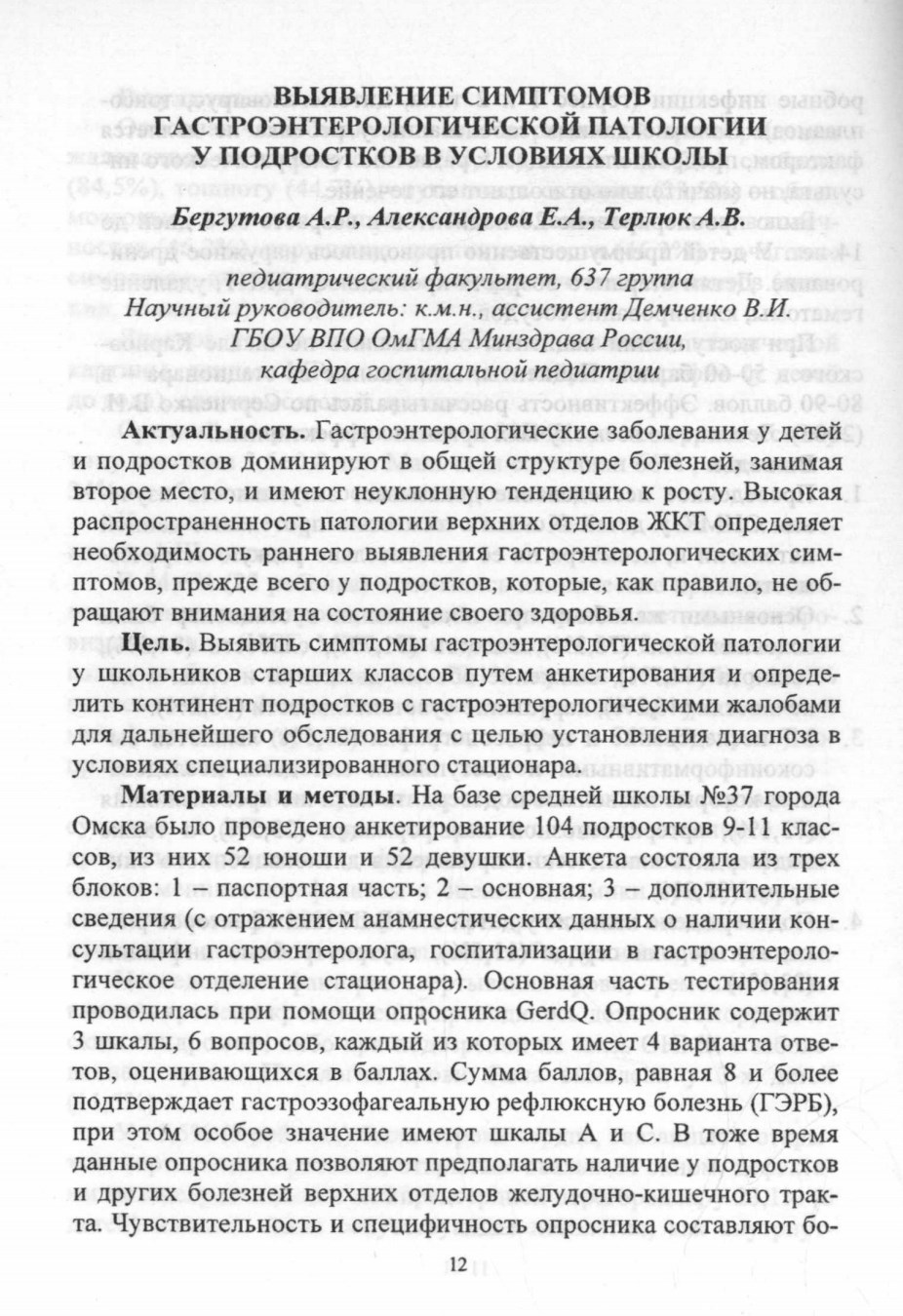 ВЫЯВЛЕНИЕ СИМПТОМОВ ГАСТРОЭНТЕРОЛОГИЧЕСКОЙ ПАТОЛОГИИ У ПОДРОСТКОВ В УСЛОВИЯХ ШКОЛЫ

Бергутова А.Р., Александрова Е.А., Терлюк А.В.

педиатрический факультет, 637 группа

Научный руководитель: к.м.н., ассистент Демченко В.И.

ГБОУ ВПО ОмГМА Минздрава России,

кафедра госпитальной педиатрии

Актуальность. Гастроэнтерологические заболевания у детей и подростков доминируют в общей структуре болезней, занимая второе место, и имеют неуклонную тенденцию к росту. Высокая распространенность патологии верхних отделов ЖКТ определяет необходимость раннего выявления гастроэнтерологических симптомов, прежде всего у подростков, которые, как правило, не обращают внимания на состояние своего здоровья.

Цель. Выявить симптомы гастроэнтерологической патологии у школьников старших классов путем анкетирования и определить континент подростков с гастроэнтерологическими жалобами для дальнейшего обследования с целью установления диагноза в условиях специализированного стационара.

Материалы и методы. На базе средней школы №37 города Омска было проведено анкетирование 104 подростков 9-11 классов, из них 52 юноши и 52 девушки. Анкета состояла из трех блоков: 1 – паспортная часть; 2 – основная; 3 – дополнительные сведения (с отражением анамнестических данных о наличии консультации гастроэнтеролога, госпитализации в гастроэнтерологическое отделение стационара). Основная часть тестирования проводилась при помощи опросника GerdQ. Опросник содержит 3 шкалы, 6 вопросов, каждый из которых имеет 4 варианта ответов, оценивающихся в баллах. Сумма баллов, равная 8 и более подтверждает гастроэзофагеальную рефлюксную болезнь (ГЭРБ), при этом особое значение имеют шкалы А и С. В тоже время данные опросника позволяют предполагать наличие у подростков и других болезней верхних отделов желудочно-кишечного тракта. Чувствительность и специфичность опросника составляют бо-

12